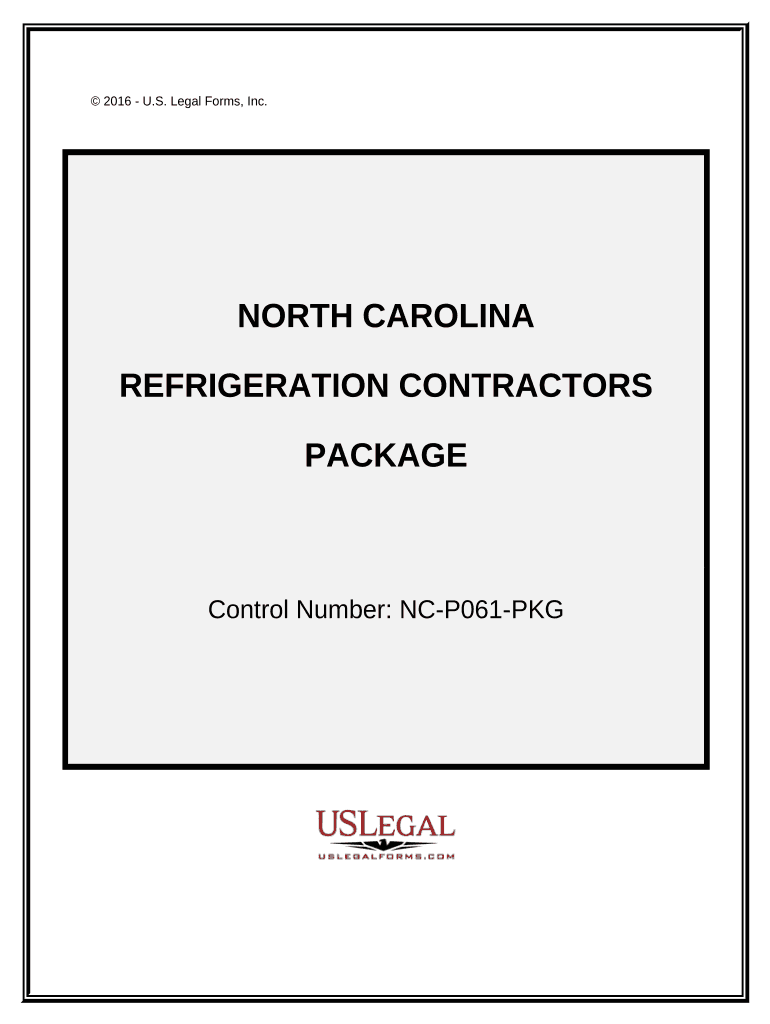 © 2016 - U.S. Legal Forms, Inc.

NORTH CAROLINA

REFRIGERATION CONTRACTORS

PACKAGE

Control Number: NC-P061-PKG

USLEGAL

USLEGALFORMS.COM